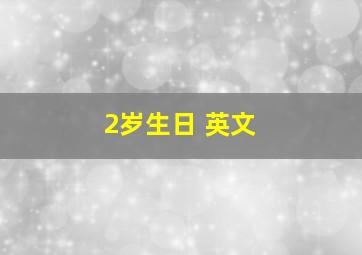 2岁生日 英文